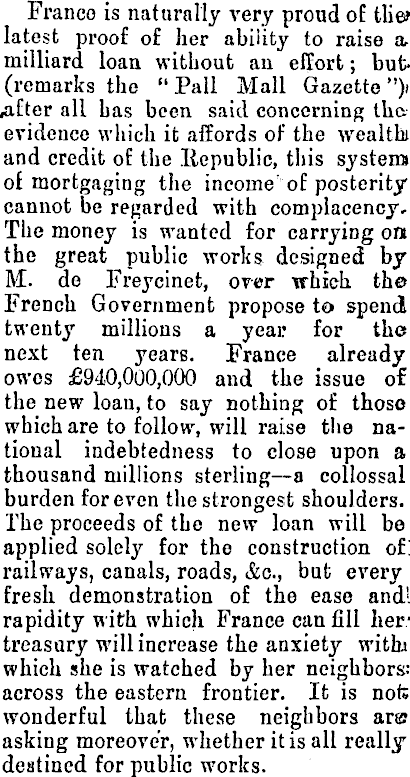 France is naturally very proud of the latest proof of her ability to raise a milliard loan without an effort; but (remarks the "Pall Mall Gazette") after all has been said concerning the evidence which it affords of the wealth and credit of the Republic, this system of mortgaging the income of posterity cannot be regarded with complacency. The money is wanted for carrying on the great public works designed by M. de Freycinet, over which the French Government propose to spend twenty millions a year for the next ten years. France already owes £940,000,000 and the issue of the new loan, to say nothing of those which are to follow, will raise the national indebtedness to close upon a thousand millions sterling—a collossal burden for even the strongest shoulders. The proceeds of the new loan will be applied solely for the construction of railways, canals, roads, &c., but every fresh demonstration of the ease and rapidity with which France can fill her treasury will increase the anxiety with which she is watched by her neighbors across the eastern frontier. It is not wonderful that these neighbors are asking moreover, whether it is all really destined for public works.